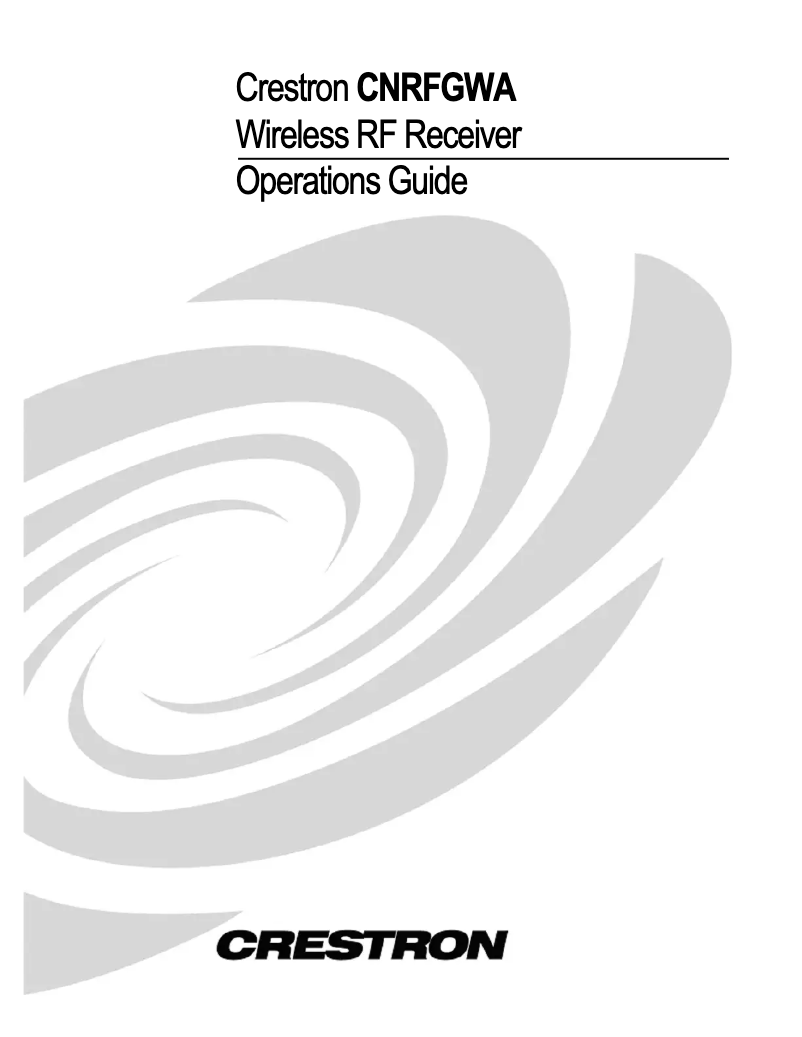 Crestron CNRFGWA
Wireless RF Receiver
Operations Guide

CRESTRON